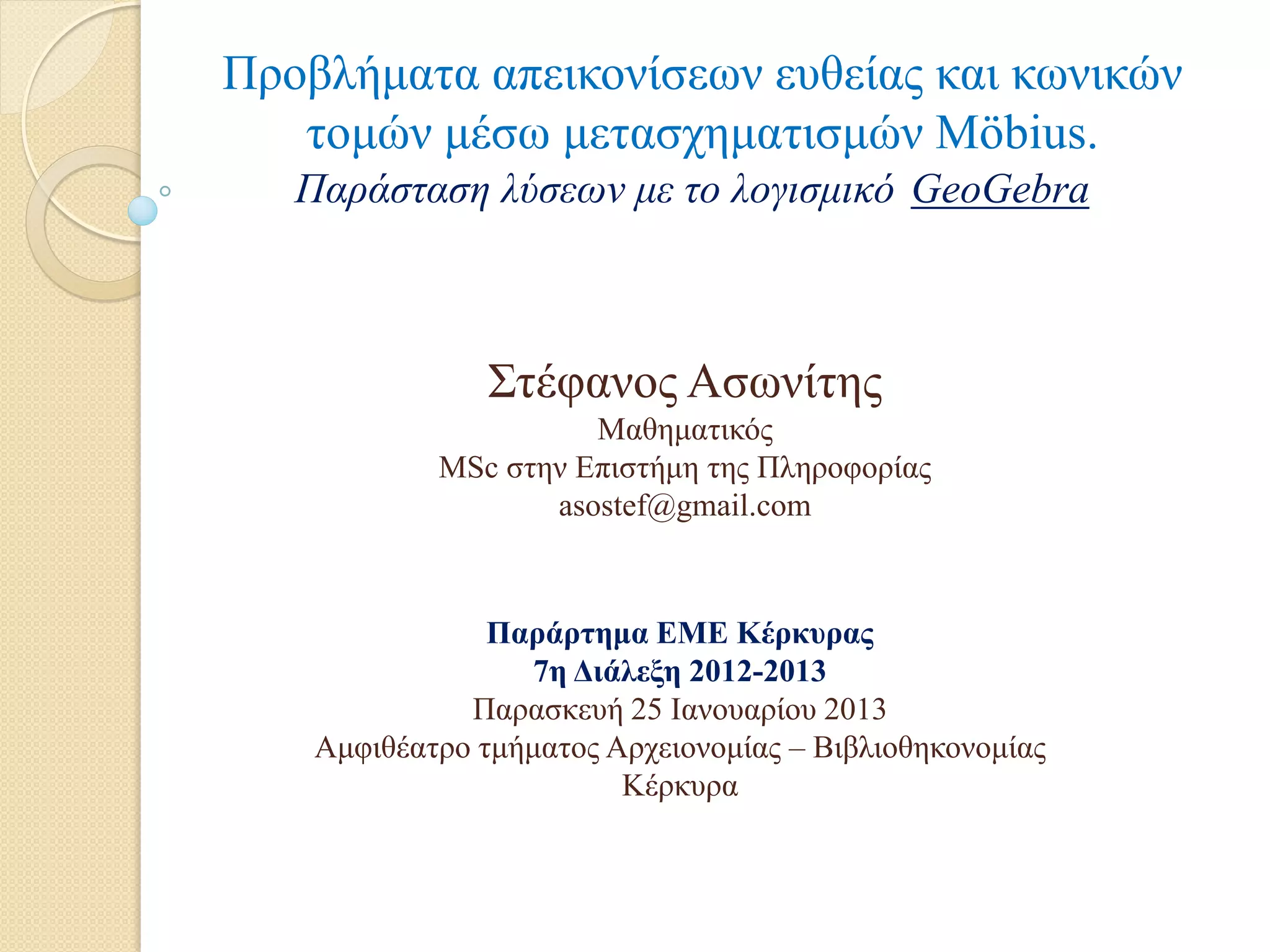 Προβλήματα απεικονίσεων ευθείας και κωνικών τομών μέσω μετασχηματισμών Möbius.

Παράσταση λύσεων με το λογισμικό GeoGebra

Στέφανος Ασωνίτης
Μαθηματικός
MSc στην Επιστήμη της Πληροφορίας
asostef@gmail.com

Παράρτημα ΕΜΕ Κέρκυρας
7η Διάλεξη 2012-2013
Παρασκευή 25 Ιανουαρίου 2013
Αμφιθέατρο τμήματος Αρχειονομίας – Βιβλιοθηκονομίας
Κέρκυρα